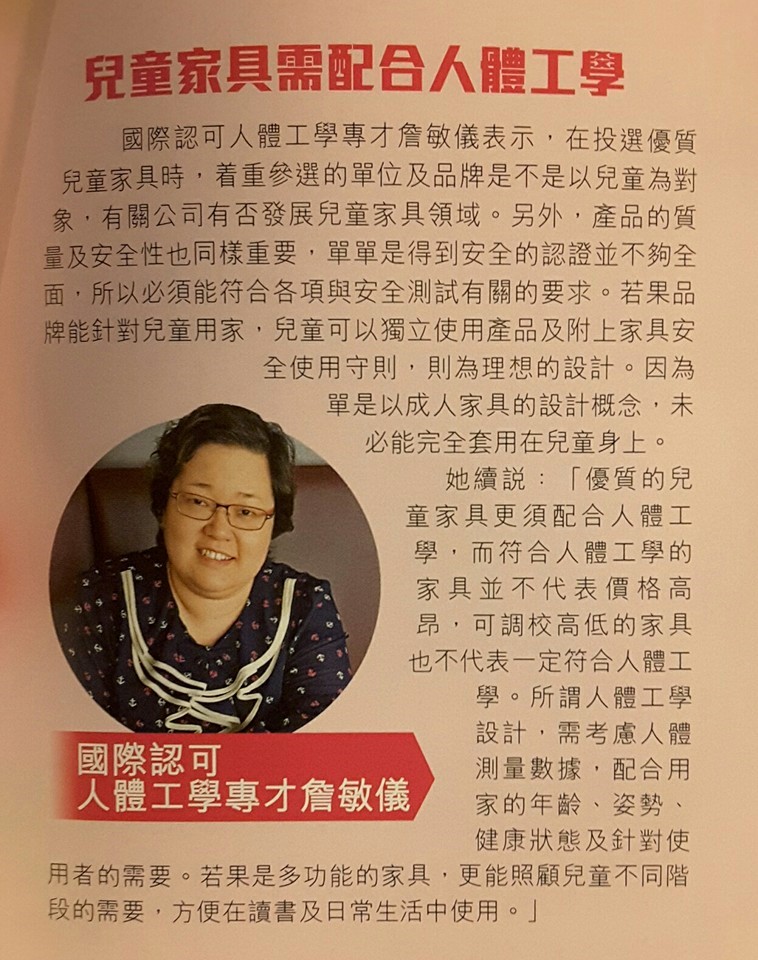 兒童家具需配合人體工學

國際認可人體工學專才詹敏儀表示，在投選優質兒童家具時，着重參選的單位及品牌是不是以兒童為對象，有關公司有否發展兒童家具領域。另外，產品的質量及安全性也同樣重要，單單是得到安全的認證並不夠全面，所以必須能符合各項與安全測試有關的要求。若果品牌能針對兒童用家，兒童可以獨立使用產品及附上家具安全使用守則，則為理想的設計。因為單是以成人家具的設計概念，未必能完全套用在兒童身上。

她續說：「優質的兒童家具更須配合人體工學，而符合人體工學的家具並不代表價格高昂，可調校高低的家具也不代表一定符合人體工學。所謂人體工學設計，需考慮人體測量數據，配合用家的年齡、姿勢、健康狀態及針對使用者的需要。若果是多功能的家具，更能照顧兒童不同階段的需要，方便在讀書及日常生活中使用。」

國際認可
人體工學專才詹敏儀